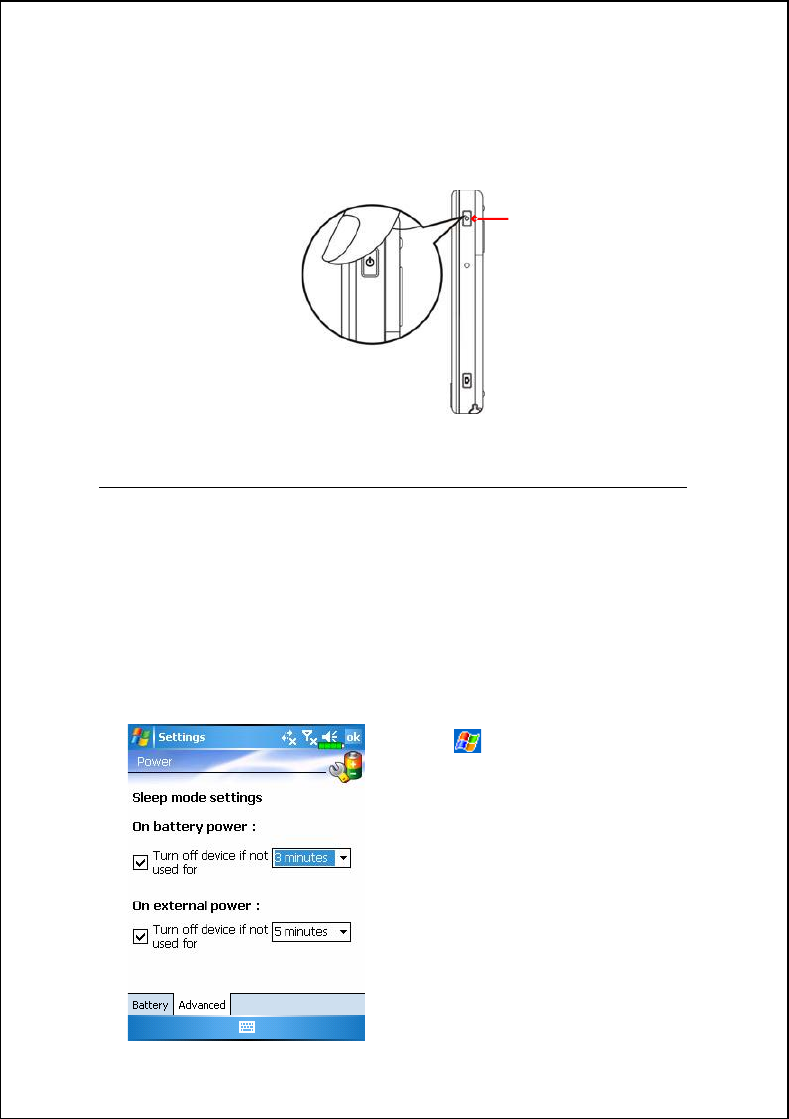 Settings
ok
Power
Sleep mode settings
On battery power :
Turn off device if not used for
3 minutes
On external power :
Turn off device if not used for
5 minutes
Battery
Advanced